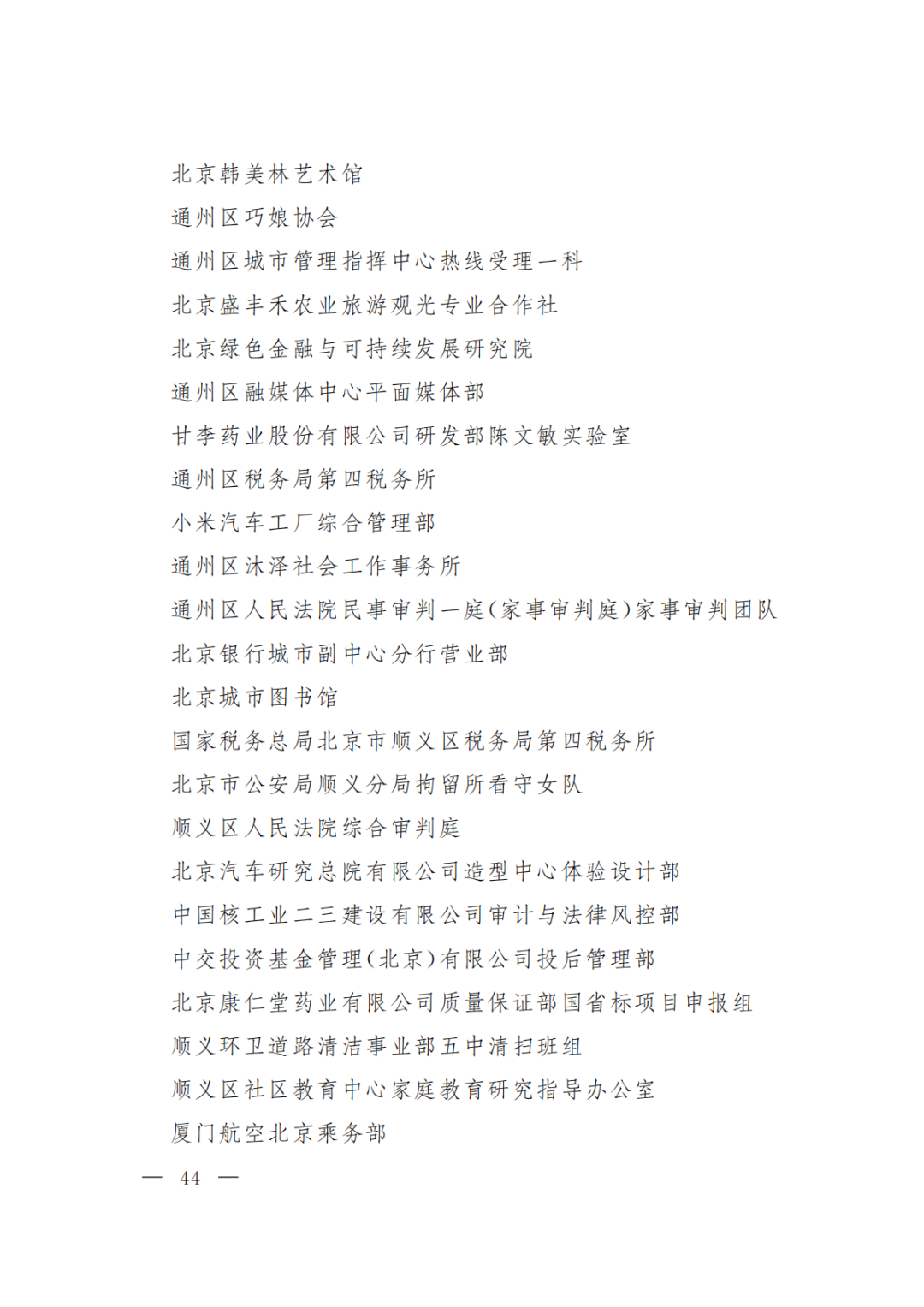 北京韩美林艺术馆
通州区巧娘协会
通州区城市管理指挥中心热线受理一科
北京盛丰禾农业旅游观光专业合作社
北京绿色金融与可持续发展研究院
通州区融媒体中心平面媒体部
甘李药业股份有限公司研发部陈文敏实验室
通州区税务局第四税务所
小米汽车工厂综合管理部
通州区沐泽社会工作事务所
通州区人民法院民事审判一庭(家事审判庭)家事审判团队
北京银行城市副中心分行营业部
北京城市图书馆
国家税务总局北京市顺义区税务局第四税务所
北京市公安局顺义分局拘留所看守女队
顺义区人民法院综合审判庭
北京汽车研究总院有限公司造型中心体验设计部
中国核工业二三建设有限公司审计与法律风控部
中交投资基金管理(北京)有限公司投后管理部
北京康仁堂药业有限公司质量保证部国省标项目申报组
顺义环卫道路清洁事业部五中清扫班组
顺义区社区教育中心家庭教育研究指导办公室
厦门航空北京乘务部

— 44 —